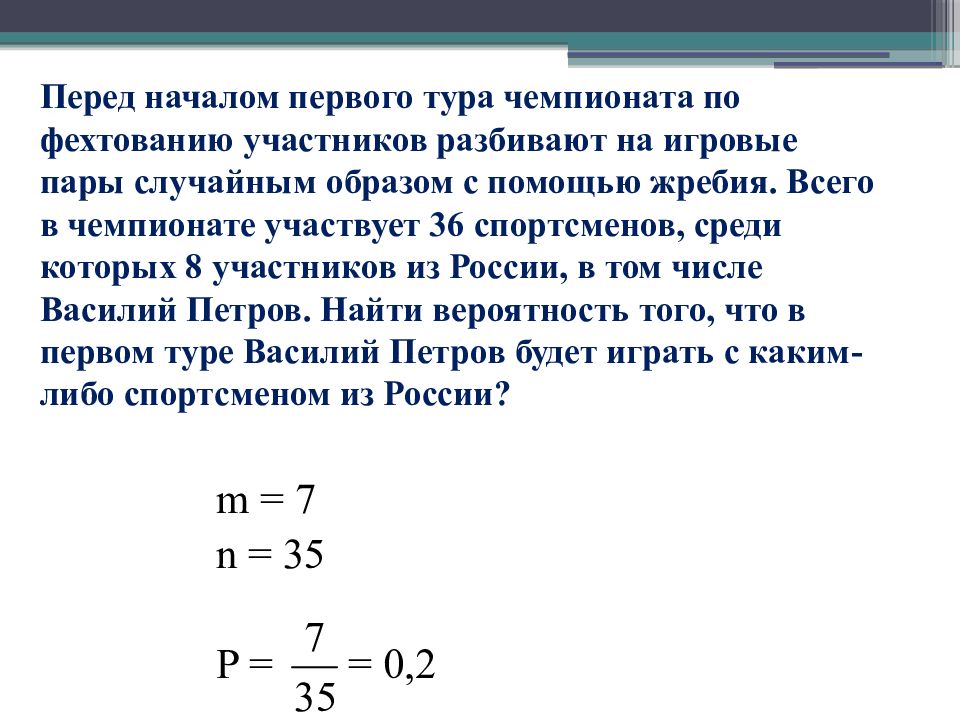 Перед началом первого тура чемпионата по фехтованию участников разбивают на игровые пары случайным образом с помощью жребия. Всего в чемпионате участвует 36 спортсменов, среди которых 8 участников из России, в том числе Василий Петров. Найти вероятность того, что в первом туре Василий Петров будет играть с каким-либо спортсменом из России?

$m = 7$

$n = 35$

$P = \frac{7}{35} = 0,2$